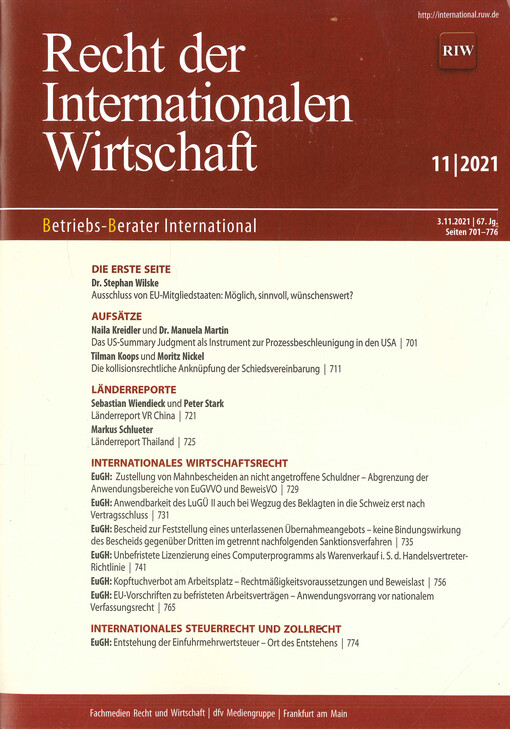 http://international.ruw.de

Recht der Internationalen Wirtschaft

RIW

11|2021

Betriebs-Berater International

3.11.2021 | 67. Jg.
Seiten 701–776

DIE ERSTE SEITE
Dr. Stephan Wilske
Ausschluss von EU-Mitgliedstaaten: Möglich, sinnvoll, wünschenswert?

AUFSÄTZE
Naila Kreidler und Dr. Manuela Martin
Das US-Summary Judgment als Instrument zur Prozessbeschleunigung in den USA | 701
Tilman Koops und Moritz Nickel
Die kollisionsrechtliche Anknüpfung der Schiedsvereinbarung | 711

LÄNDERREPORTE
Sebastian Wiendieck und Peter Stark
Länderreport VR China | 721
Markus Schlueter
Länderreport Thailand | 725

INTERNATIONALES WIRTSCHAFTSRECHT
EuGH: Zustellung von Mahnbescheiden an nicht angetroffene Schuldner – Abgrenzung der Anwendungsbereiche von EuGVVO und BeweisVO | 729
EuGH: Anwendbarkeit des LuGÜ II auch bei Wegzug des Beklagten in die Schweiz erst nach Vertragsschluss | 731
EuGH: Bescheid zur Feststellung eines unterlassenen Übernahmeangebots – keine Bindungswirkung des Bescheids gegenüber Dritten im getrennt nachfolgenden Sanktionsverfahren | 735
EuGH: Unbefristete Lizenzierung eines Computerprogramms als Warenverkauf i. S. d. Handelsvertreter-Richtlinie | 741
EuGH: Kopftuchverbot am Arbeitsplatz – Rechtmäßigkeitsvoraussetzungen und Beweislast | 756
EuGH: EU-Vorschriften zu befristeten Arbeitsverträgen – Anwendungsvorrang vor nationalem Verfassungsrecht | 765

INTERNATIONALES STEUERRECHT UND ZOLLRECHT
EuGH: Entstehung der Einfuhrmehrwertsteuer – Ort des Entstehens | 774

Fachmedien Recht und Wirtschaft | dfv Mediengruppe | Frankfurt am Main